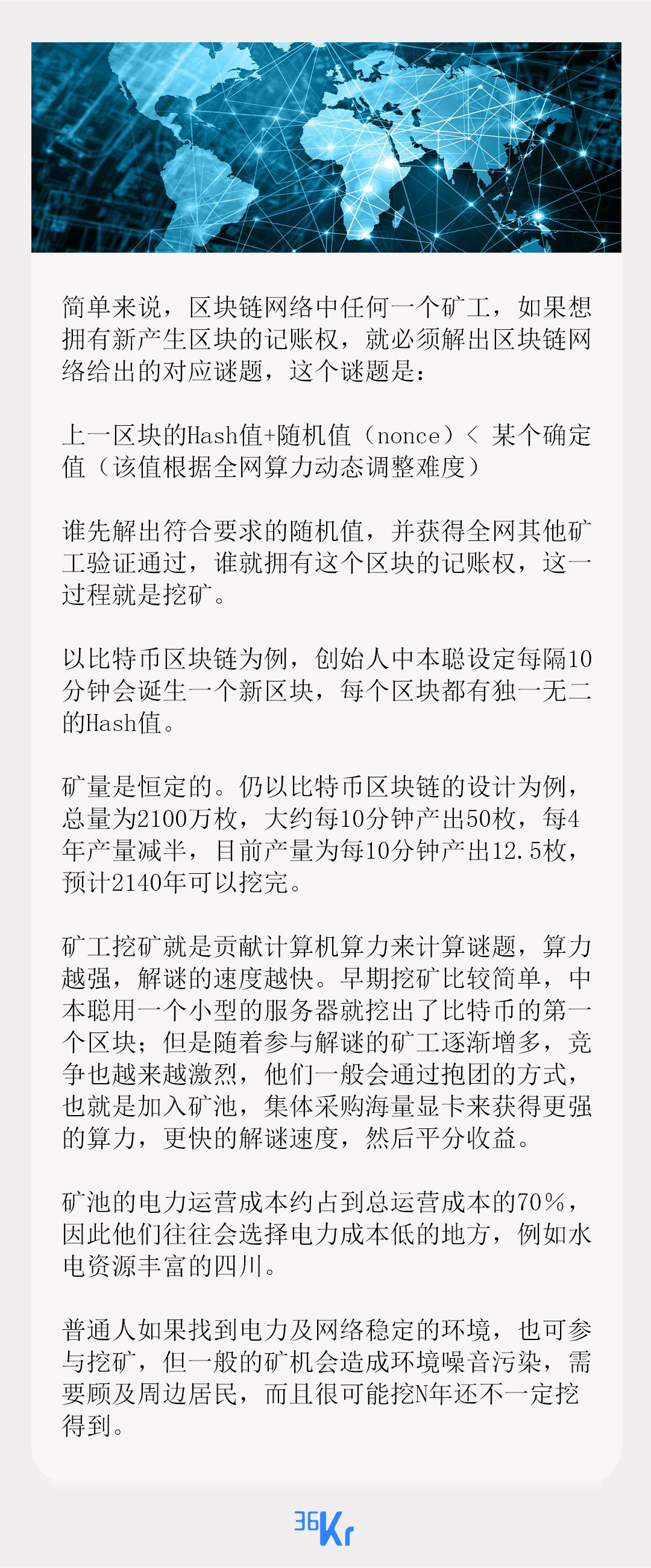 简单来说，区块链网络中任何一个矿工，如果想拥有新产生区块的记账权，就必须解出区块链网络给出的对应谜题，这个谜题是：

上一区块的Hash值+随机值（nonce）< 某个确定值（该值根据全网算力动态调整难度）

谁先解出符合要求的随机值，并获得全网其他矿工验证通过，谁就拥有这个区块的记账权，这一过程就是挖矿。

以比特币区块链为例，创始人中本聪设定每隔10分钟会诞生一个新区块，每个区块都有独一无二的Hash值。

矿量是恒定的。仍以比特币区块链的设计为例，总量为2100万枚，大约每10分钟产出50枚，每4年产量减半，目前产量为每10分钟产出12.5枚，预计2140年可以挖完。

矿工挖矿就是贡献计算机算力来计算谜题，算力越强，解谜的速度越快。早期挖矿比较简单，中本聪用一个小型的服务器就挖出了比特币的第一个区块；但是随着参与解谜的矿工逐渐增多，竞争也越来越激烈，他们一般会通过抱团的方式，也就是加入矿池，集体采购海量显卡来获得更强的算力，更快的解谜速度，然后平分收益。

矿池的电力运营成本约占到总运营成本的70%，因此他们往往会选择电力成本低的地方，例如水电资源丰富的四川。

普通人如果找到电力及网络稳定的环境，也可参与挖矿，但一般的矿机会造成环境噪音污染，需要顾及周边居民，而且很可能挖N年还不一定挖得到。

36Kr